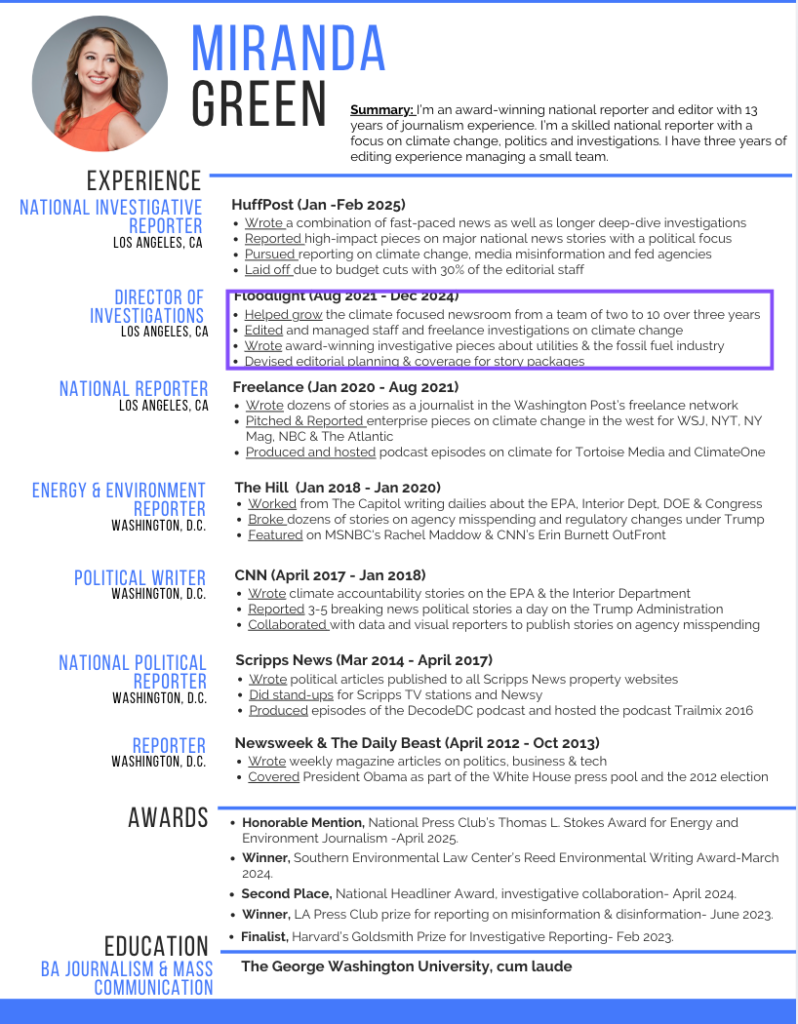 MIRANDA GREEN

Summary: I'm an award-winning national reporter and editor with 13 years of journalism experience. I'm a skilled national reporter with a focus on climate change, politics and investigations. I have three years of editing experience managing a small team.

EXPERIENCE

NATIONAL INVESTIGATIVE REPORTER
LOS ANGELES, CA

HuffPost (Jan -Feb 2025)
• Wrote a combination of fast-paced news as well as longer deep-dive investigations
• Reported high-impact pieces on major national news stories with a political focus
• Pursued reporting on climate change, media misinformation and fed agencies
• Laid off due to budget cuts with 30% of the editorial staff

DIRECTOR OF INVESTIGATIONS
LOS ANGELES, CA

Floodlight (Aug 2021 - Dec 2024)
• Helped grow the climate focused newsroom from a team of two to 10 over three years
• Edited and managed staff and freelance investigations on climate change
• Wrote award-winning investigative pieces about utilities & the fossil fuel industry
• Devised editorial planning & coverage for story packages

NATIONAL REPORTER
LOS ANGELES, CA

Freelance (Jan 2020 - Aug 2021)
• Wrote dozens of stories as a journalist in the Washington Post's freelance network
• Pitched & Reported enterprise pieces on climate change in the west for WSJ, NYT, NY Mag, NBC & The Atlantic
• Produced and hosted podcast episodes on climate for Tortoise Media and ClimateOne

ENERGY & ENVIRONMENT REPORTER
WASHINGTON, D.C.

The Hill (Jan 2018 - Jan 2020)
• Worked from The Capitol writing dailies about the EPA, Interior Dept, DOE & Congress
• Broke dozens of stories on agency misspending and regulatory changes under Trump
• Featured on MSNBC's Rachel Maddow & CNN's Erin Burnett OutFront

POLITICAL WRITER
WASHINGTON, D.C.

CNN (April 2017 - Jan 2018)
• Wrote climate accountability stories on the EPA & the Interior Department
• Reported 3-5 breaking news political stories a day on the Trump Administration
• Collaborated with data and visual reporters to publish stories on agency misspending

NATIONAL POLITICAL REPORTER
WASHINGTON, D.C.

Scripps News (Mar 2014 - April 2017)
• Wrote political articles published to all Scripps News property websites
• Did stand-ups for Scripps TV stations and Newsy
• Produced episodes of the DecodeDC podcast and hosted the podcast Trailmix 2016

REPORTER
WASHINGTON, D.C.

Newsweek & The Daily Beast (April 2012 - Oct 2013)
• Wrote weekly magazine articles on politics, business & tech
• Covered President Obama as part of the White House press pool and the 2012 election

AWARDS

• Honorable Mention, National Press Club's Thomas L. Stokes Award for Energy and Environment Journalism -April 2025.
• Winner, Southern Environmental Law Center's Reed Environmental Writing Award-March 2024.
• Second Place, National Headliner Award, investigative collaboration- April 2024.
• Winner, LA Press Club prize for reporting on misinformation & disinformation- June 2023.
• Finalist, Harvard's Goldsmith Prize for Investigative Reporting- Feb 2023.

EDUCATION
BA JOURNALISM & MASS COMMUNICATION

The George Washington University, cum laude